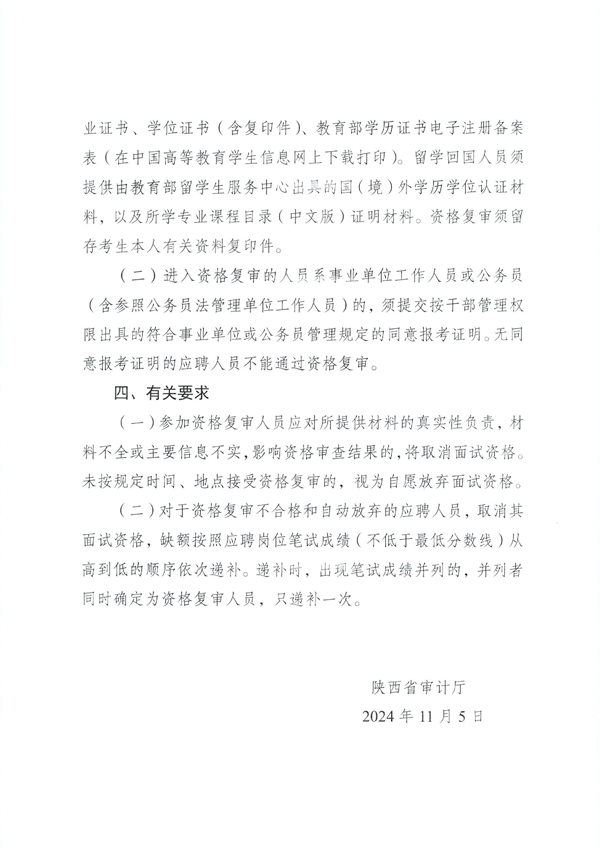 业证书、学位证书（含复印件）、教育部学历证书电子注册备案表（在中国高等教育学生信息网上下载打印）。留学回国人员须提供由教育部留学生服务中心出具的国（境）外学历学位认证材料，以及所学专业课程目录（中文版）证明材料。资格复审须留存考生本人有关资料复印件。

（二）进入资格复审的人员系事业单位工作人员或公务员（含参照公务员法管理单位工作人员）的，须提交按干部管理权限出具的符合事业单位或公务员管理规定的同意报考证明。无同意报考证明的应聘人员不能通过资格复审。

四、有关要求

（一）参加资格复审人员应对所提供材料的真实性负责，材料不全或主要信息不实，影响资格审查结果的，将取消面试资格。未按规定时间、地点接受资格复审的，视为自愿放弃面试资格。

（二）对于资格复审不合格和自动放弃的应聘人员，取消其面试资格，缺额按照应聘岗位笔试成绩（不低于最低分数线）从高到低的顺序依次递补。递补时，出现笔试成绩并列的，并列者同时确定为资格复审人员，只递补一次。

陕西省审计厅

2024 年 11 月 5 日